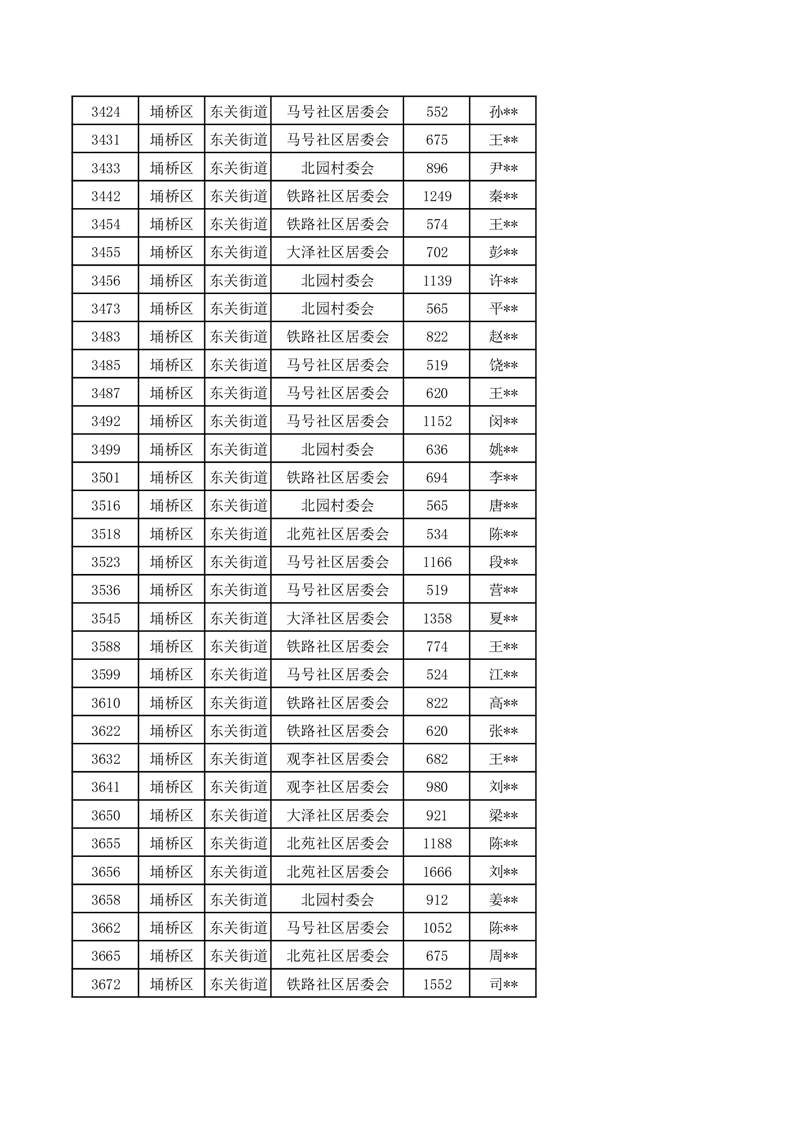 | 3424 | 埇桥区 | 东关街道 | 马号社区居委会 | 552 | 孙** |
|---|---|---|---|---|---|
| 3431 | 埇桥区 | 东关街道 | 马号社区居委会 | 675 | 王** |
| 3433 | 埇桥区 | 东关街道 | 北园村委会 | 896 | 尹** |
| 3442 | 埇桥区 | 东关街道 | 铁路社区居委会 | 1249 | 秦** |
| 3454 | 埇桥区 | 东关街道 | 铁路社区居委会 | 574 | 王** |
| 3455 | 埇桥区 | 东关街道 | 大泽社区居委会 | 702 | 彭** |
| 3456 | 埇桥区 | 东关街道 | 北园村委会 | 1139 | 许** |
| 3473 | 埇桥区 | 东关街道 | 北园村委会 | 565 | 平** |
| 3483 | 埇桥区 | 东关街道 | 铁路社区居委会 | 822 | 赵** |
| 3485 | 埇桥区 | 东关街道 | 马号社区居委会 | 519 | 饶** |
| 3487 | 埇桥区 | 东关街道 | 马号社区居委会 | 620 | 王** |
| 3492 | 埇桥区 | 东关街道 | 马号社区居委会 | 1152 | 闵** |
| 3499 | 埇桥区 | 东关街道 | 北园村委会 | 636 | 姚** |
| 3501 | 埇桥区 | 东关街道 | 铁路社区居委会 | 694 | 李** |
| 3516 | 埇桥区 | 东关街道 | 北园村委会 | 565 | 唐** |
| 3518 | 埇桥区 | 东关街道 | 北苑社区居委会 | 534 | 陈** |
| 3523 | 埇桥区 | 东关街道 | 马号社区居委会 | 1166 | 段** |
| 3536 | 埇桥区 | 东关街道 | 马号社区居委会 | 519 | 营** |
| 3545 | 埇桥区 | 东关街道 | 大泽社区居委会 | 1358 | 夏** |
| 3588 | 埇桥区 | 东关街道 | 铁路社区居委会 | 774 | 王** |
| 3599 | 埇桥区 | 东关街道 | 马号社区居委会 | 524 | 江** |
| 3610 | 埇桥区 | 东关街道 | 铁路社区居委会 | 822 | 高** |
| 3622 | 埇桥区 | 东关街道 | 铁路社区居委会 | 620 | 张** |
| 3632 | 埇桥区 | 东关街道 | 观李社区居委会 | 682 | 王** |
| 3641 | 埇桥区 | 东关街道 | 观李社区居委会 | 980 | 刘** |
| 3650 | 埇桥区 | 东关街道 | 大泽社区居委会 | 921 | 梁** |
| 3655 | 埇桥区 | 东关街道 | 北苑社区居委会 | 1188 | 陈** |
| 3656 | 埇桥区 | 东关街道 | 北苑社区居委会 | 1666 | 刘** |
| 3658 | 埇桥区 | 东关街道 | 北园村委会 | 912 | 姜** |
| 3662 | 埇桥区 | 东关街道 | 马号社区居委会 | 1052 | 陈** |
| 3665 | 埇桥区 | 东关街道 | 北苑社区居委会 | 675 | 周** |
| 3672 | 埇桥区 | 东关街道 | 铁路社区居委会 | 1552 | 司** |